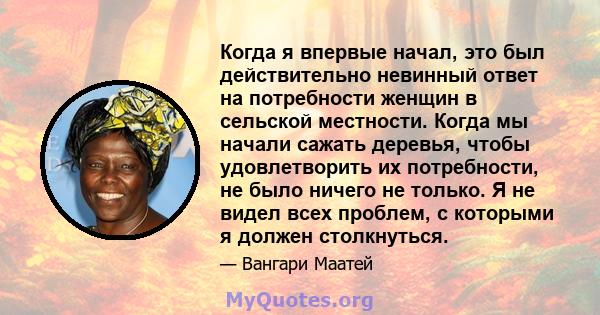 Когда я впервые начал, это был действительно невинный ответ на потребности женщин в сельской местности. Когда мы начали сажать деревья, чтобы удовлетворить их потребности, не было ничего не только. Я не видел всех проблем, с которыми я должен столкнуться.

— Вангари Маатей

MyQuotes.org